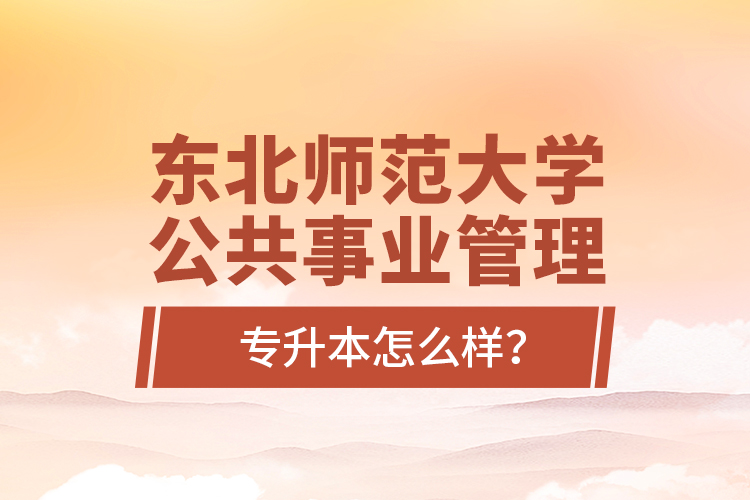 东北师范大学
公共事业管理

专升本怎么样?